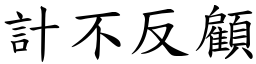 計不反顧